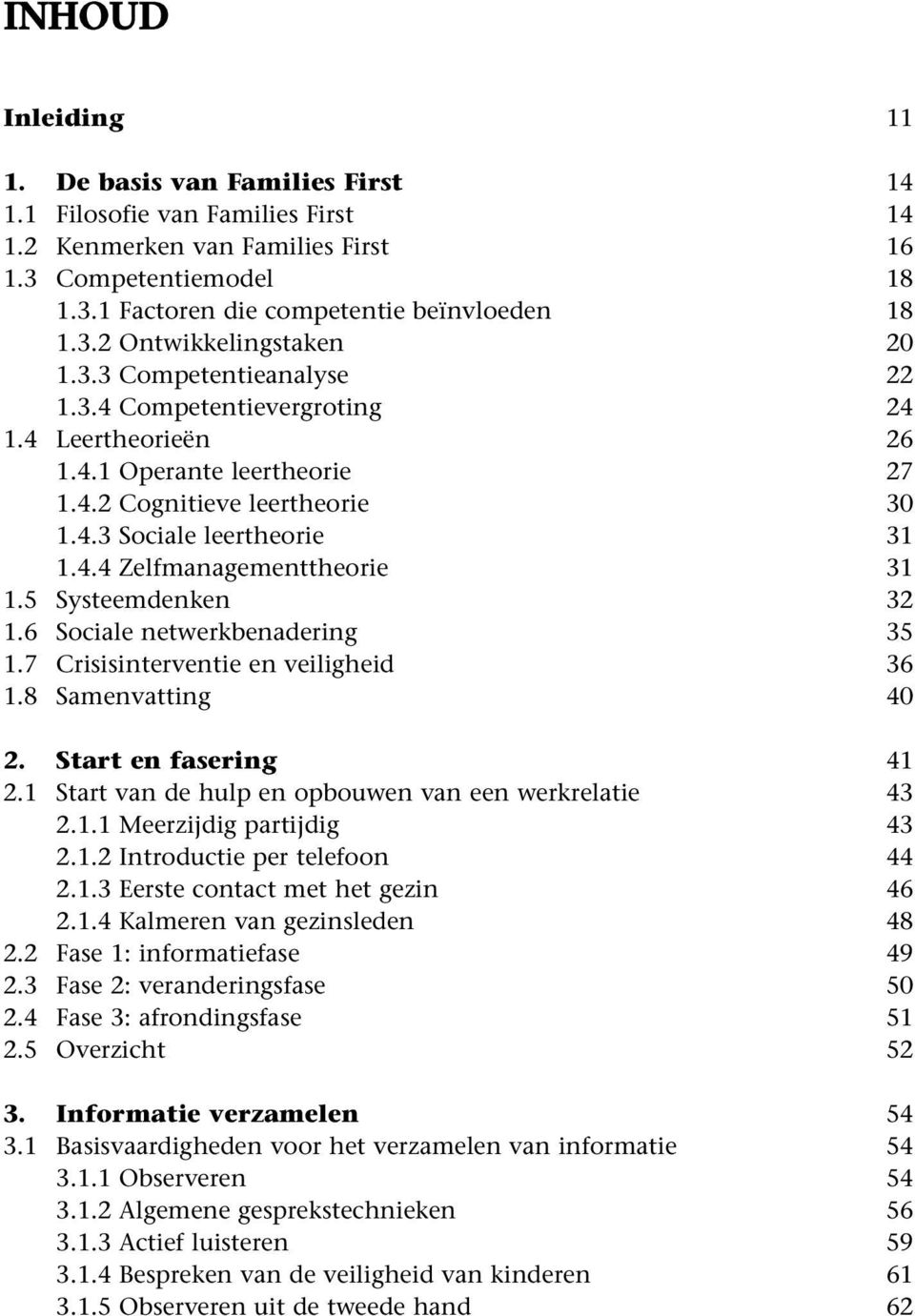 INHOUD

Inleiding 11

1. De basis van Families First 14
1.1 Filosofie van Families First 14
1.2 Kenmerken van Families First 16
1.3 Competentiemodel 18
1.3.1 Factoren die competentie beïnvloeden 18
1.3.2 Ontwikkelingstaken 20
1.3.3 Competentieanalyse 22
1.3.4 Competentievergroting 24
1.4 Leertheorieën 26
1.4.1 Operante leertheorie 27
1.4.2 Cognitieve leertheorie 30
1.4.3 Sociale leertheorie 31
1.4.4 Zelfmanagementtheorie 31
1.5 Systeemdenken 32
1.6 Sociale netwerkbenadering 35
1.7 Crisisinterventie en veiligheid 36
1.8 Samenvatting 40

2. Start en fasering 41
2.1 Start van de hulp en opbouwen van een werkrelatie 43
2.1.1 Meerzijdig partijdig 43
2.1.2 Introductie per telefoon 44
2.1.3 Eerste contact met het gezin 46
2.1.4 Kalmeren van gezinsleden 48
2.2 Fase 1: informatiefase 49
2.3 Fase 2: veranderingsfase 50
2.4 Fase 3: afrondingsfase 51
2.5 Overzicht 52

3. Informatie verzamelen 54
3.1 Basisvaardigheden voor het verzamelen van informatie 54
3.1.1 Observeren 54
3.1.2 Algemene gesprekstechnieken 56
3.1.3 Actief luisteren 59
3.1.4 Bespreken van de veiligheid van kinderen 61
3.1.5 Observeren uit de tweede hand 62